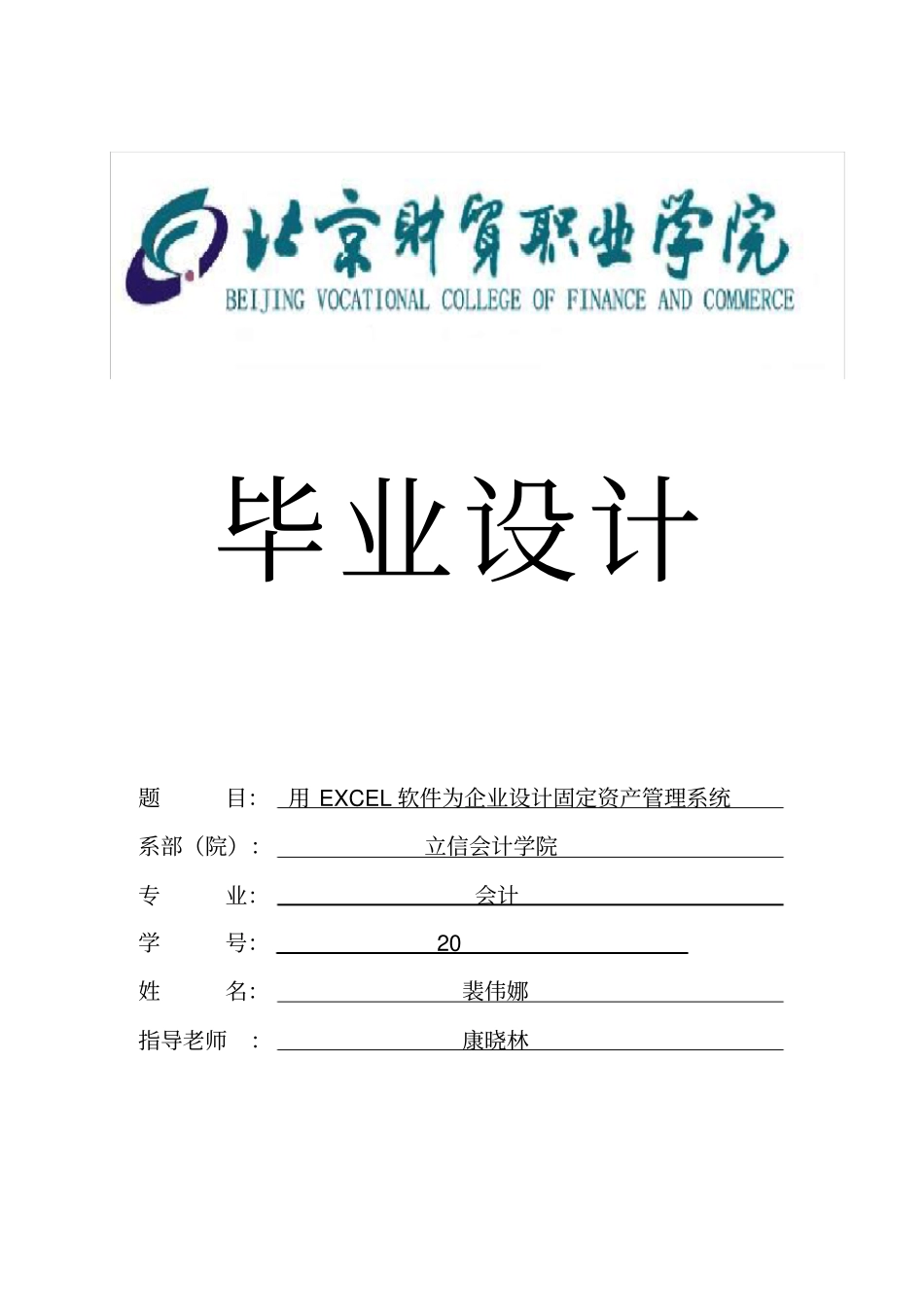 北京财贸职业学院
BEIJING VOCATIONAL COLLEGE OF FINANCE AND COMMERCE

毕业设计

题 目: 用 EXCEL 软件为企业设计固定资产管理系统

系部（院）: 立信会计学院

专 业: 会计

学 号: 20

姓 名: 裴伟娜

指导老师 : 康晓林